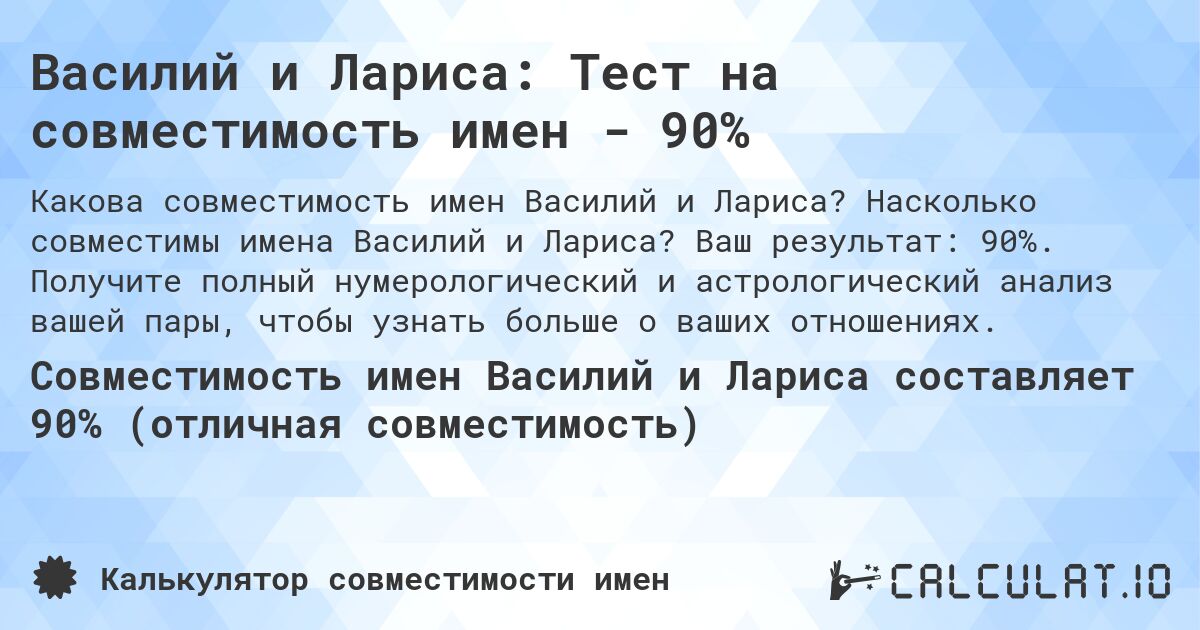 Василий и Лариса: Тест на совместимость имен - 90%

Какова совместимость имен Василий и Лариса? Насколько совместимы имена Василий и Лариса? Ваш результат: 90%. Получите полный нумерологический и астрологический анализ вашей пары, чтобы узнать больше о ваших отношениях.

Совместимость имен Василий и Лариса составляет 90% (отличная совместимость)

Калькулятор совместимости имен

CALCULAT.IO